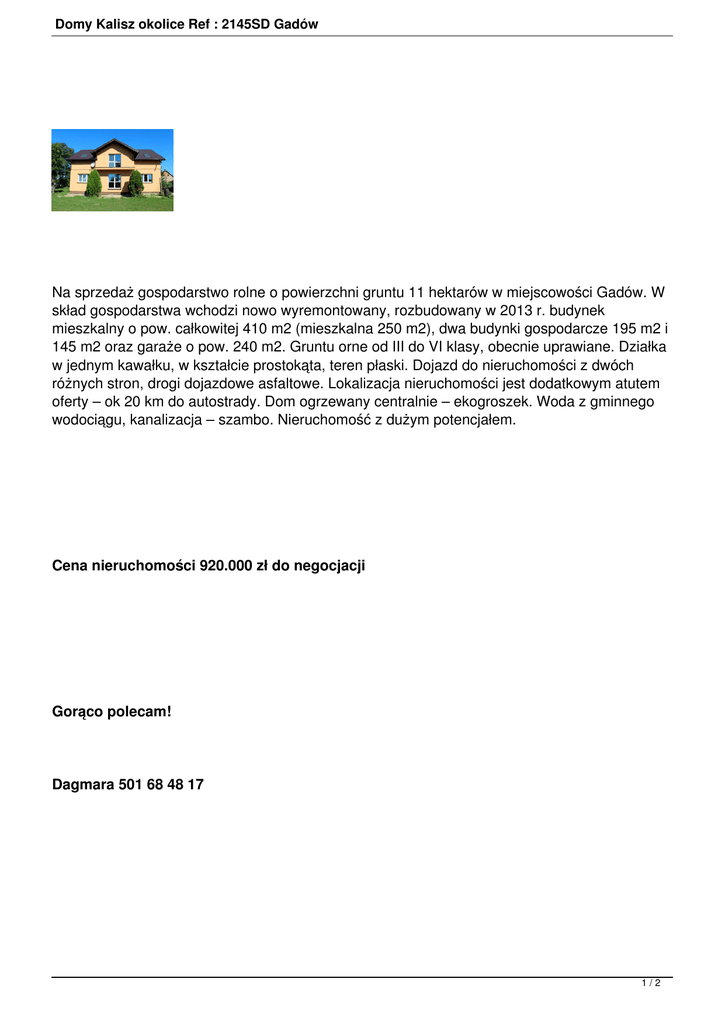 Domy Kalisz okolice Ref : 2145SD Gadów

Na sprzedaż gospodarstwo rolne o powierzchni gruntu 11 hektarów w miejscowości Gadów. W skład gospodarstwa wchodzi nowo wyremontowany, rozbudowany w 2013 r. budynek mieszkalny o pow. całkowitej 410 m2 (mieszkalna 250 m2), dwa budynki gospodarcze 195 m2 i 145 m2 oraz garaże o pow. 240 m2. Gruntu orne od III do VI klasy, obecnie uprawiane. Działka w jednym kawałku, w kształcie prostokąta, teren płaski. Dojazd do nieruchomości z dwóch różnych stron, drogi dojazdowe asfaltowe. Lokalizacja nieruchomości jest dodatkowym atutem oferty – ok 20 km do autostrady. Dom ogrzewany centralnie – ekogroszek. Woda z gminnego wodociągu, kanalizacja – szambo. Nieruchomość z dużym potencjałem.

Cena nieruchomości 920.000 zł do negocjacji

Gorąco polecam!

Dagmara 501 68 48 17

1 / 2